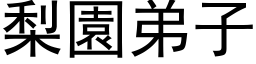 梨園弟子